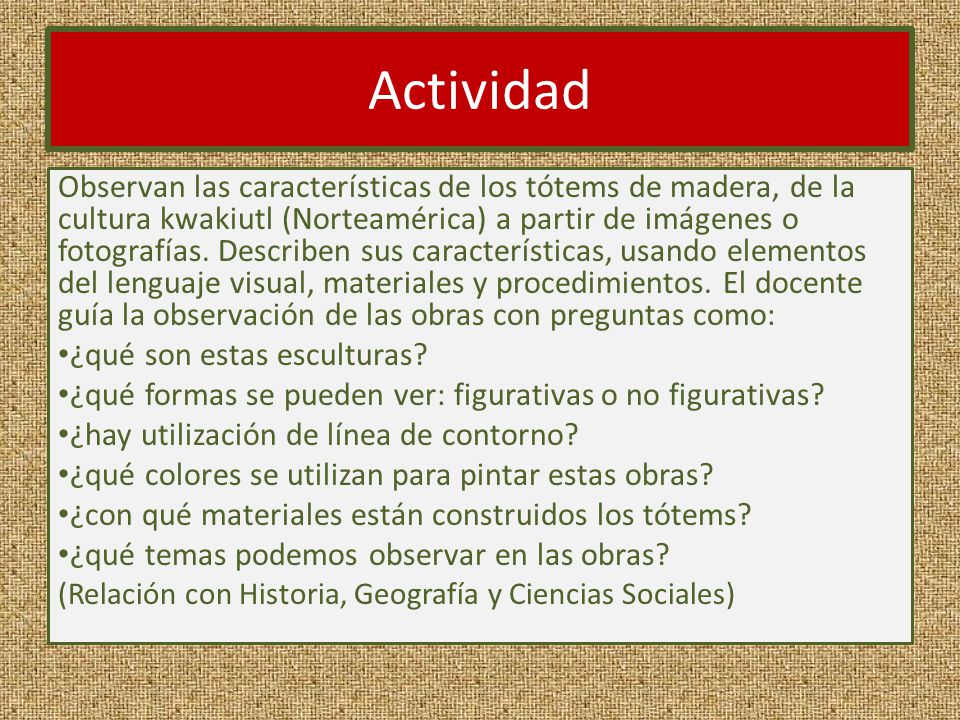 Actividad

Observan las características de los tótems de madera, de la cultura kwakiutl (Norteamérica) a partir de imágenes o fotografías. Describen sus características, usando elementos del lenguaje visual, materiales y procedimientos. El docente guía la observación de las obras con preguntas como:
•¿qué son estas esculturas?
•¿qué formas se pueden ver: figurativas o no figurativas?
•¿hay utilización de línea de contorno?
•¿qué colores se utilizan para pintar estas obras?
•¿con qué materiales están construidos los tótems?
•¿qué temas podemos observar en las obras?
(Relación con Historia, Geografía y Ciencias Sociales)